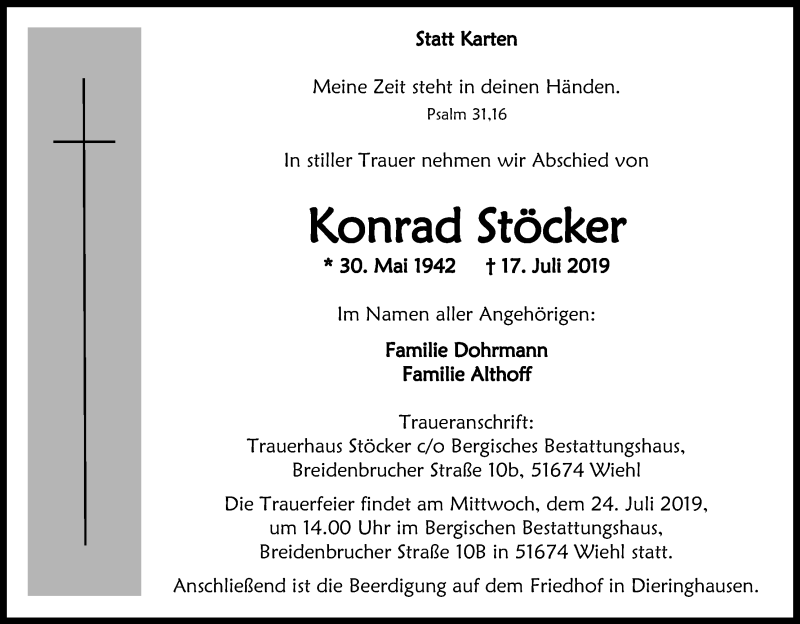 Statt Karten

Meine Zeit steht in deinen Händen.
Psalm 31,16

In stiller Trauer nehmen wir Abschied von

Konrad Stöcker
* 30. Mai 1942 † 17. Juli 2019

Im Namen aller Angehörigen:

Familie Dohrmann
Familie Althoff

Traueranschrift:
Trauerhaus Stöcker c/o Bergisches Bestattungshaus,
Breidenbrucher Straße 10b, 51674 Wiehl

Die Trauerfeier findet am Mittwoch, dem 24. Juli 2019, um 14.00 Uhr im Bergischen Bestattungshaus, Breidenbrucher Straße 10B in 51674 Wiehl statt.

Anschließend ist die Beerdigung auf dem Friedhof in Dieringhausen.